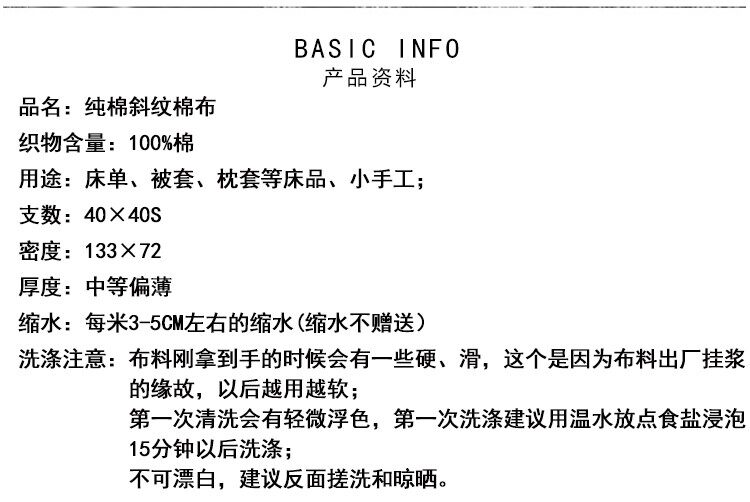 BASIC INFO
产品资料

品名：纯棉斜纹棉布

织物含量：100%棉

用途：床单、被套、枕套等床品、小手工；

支数：40×40S

密度：133×72

厚度：中等偏薄

缩水：每米3-5CM左右的缩水(缩水不赠送)

洗涤注意：布料刚拿到手的时候会有一些硬、滑，这个是因为布料出厂挂浆的缘故，以后越用越软；
第一次清洗会有轻微浮色，第一次洗涤建议用温水放点食盐浸泡15分钟以后洗涤；
不可漂白，建议反面搓洗和晾晒。